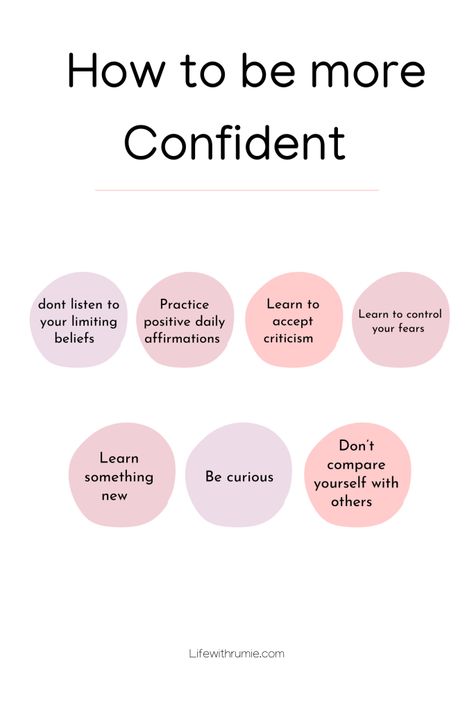 How to be more Confident

dont listen to your limiting beliefs

Practice positive daily affirmations

Learn to accept criticism

Learn to control your fears

Learn something new

Be curious

Don´t compare yourself with others

Lifewithrumie.com